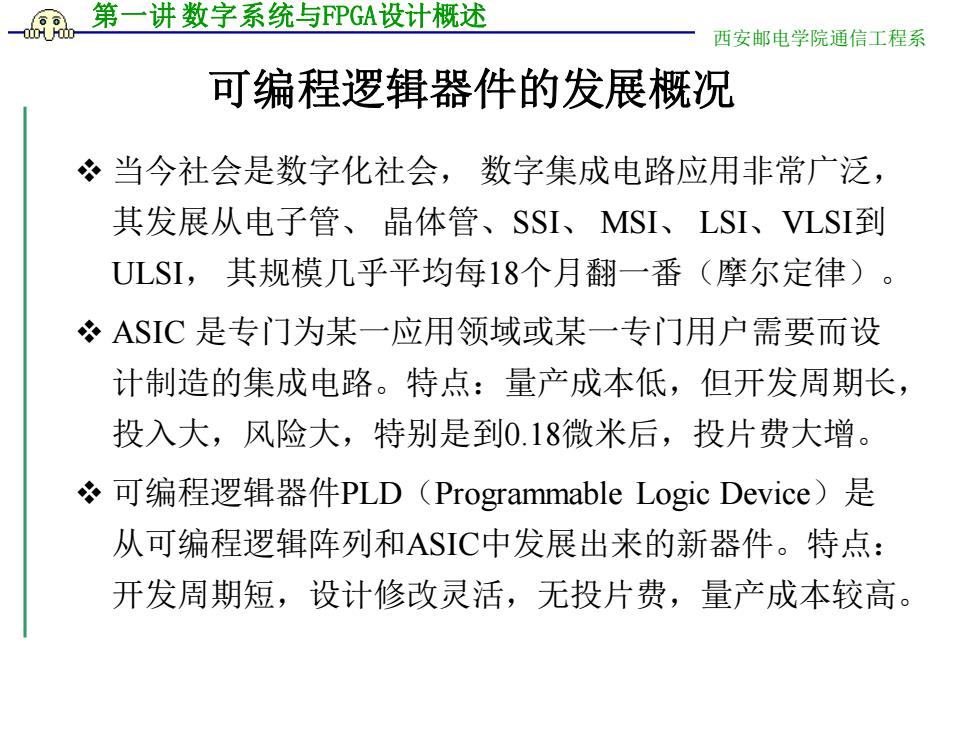 第一讲 数字系统与FPGA设计概述

西安邮电学院通信工程系

可编程逻辑器件的发展概况

❖ 当今社会是数字化社会， 数字集成电路应用非常广泛，其发展从电子管、 晶体管、SSI、 MSI、 LSI、VLSI到ULSI， 其规模几乎平均每18个月翻一番（摩尔定律）。

❖ ASIC 是专门为某一应用领域或某一专门用户需要而设计制造的集成电路。特点：量产成本低，但开发周期长，投入大，风险大，特别是到0.18微米后，投片费大增。

❖ 可编程逻辑器件PLD（Programmable Logic Device）是从可编程逻辑阵列和ASIC中发展出来的新器件。特点：开发周期短，设计修改灵活，无投片费，量产成本较高。